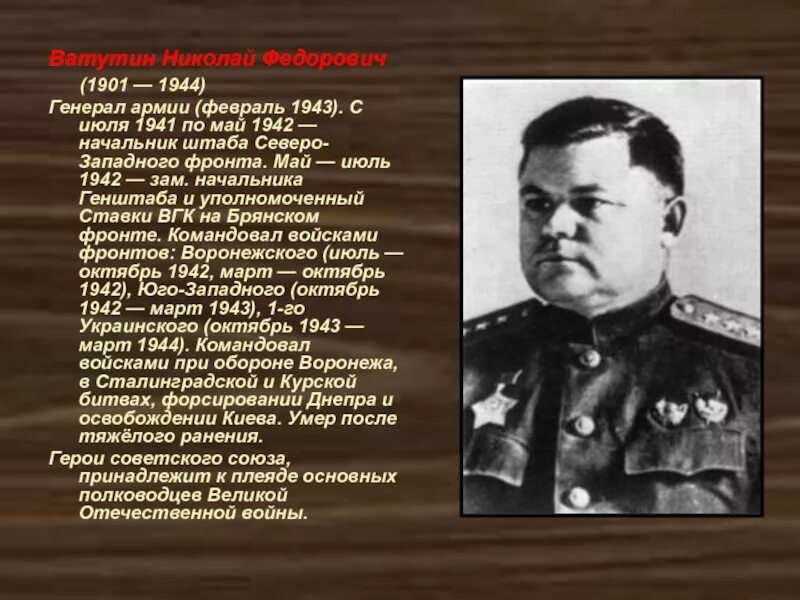 Ватутин Николай Федорович

(1901 — 1944)

Генерал армии (февраль 1943). С июля 1941 по май 1942 — начальник штаба Северо-Западного фронта. Май — июль 1942 — зам. начальника Генштаба и уполномоченный Ставки ВГК на Брянском фронте. Командовал войсками фронтов: Воронежского (июль — октябрь 1942, март — октябрь 1942), Юго-Западного (октябрь 1942 — март 1943), 1-го Украинского (октябрь 1943 — март 1944). Командовал войсками при обороне Воронежа, в Сталинградской и Курской битвах, форсировании Днепра и освобождении Киева. Умер после тяжёлого ранения.

Герои советского союза, принадлежит к плеяде основных полководцев Великой Отечественной войны.